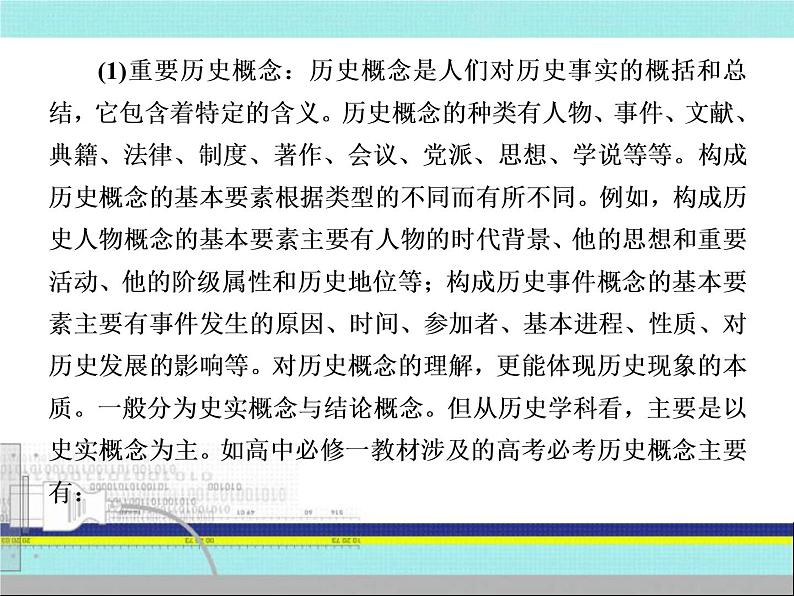 (1)重要历史概念：历史概念是人们对历史事实的概括和总结，它包含着特定的含义。历史概念的种类有人物、事件、文献、典籍、法律、制度、著作、会议、党派、思想、学说等等。构成历史概念的基本要素根据类型的不同而有所不同。例如，构成历史人物概念的基本要素主要有人物的时代背景、他的思想和重要活动、他的阶级属性和历史地位等；构成历史事件概念的基本要素主要有事件发生的原因、时间、参加者、基本进程、性质、对历史发展的影响等。对历史概念的理解，更能体现历史现象的本质。一般分为史实概念与结论概念。但从历史学科看，主要是以史实概念为主。如高中必修一教材涉及的高考必考历史概念主要有：